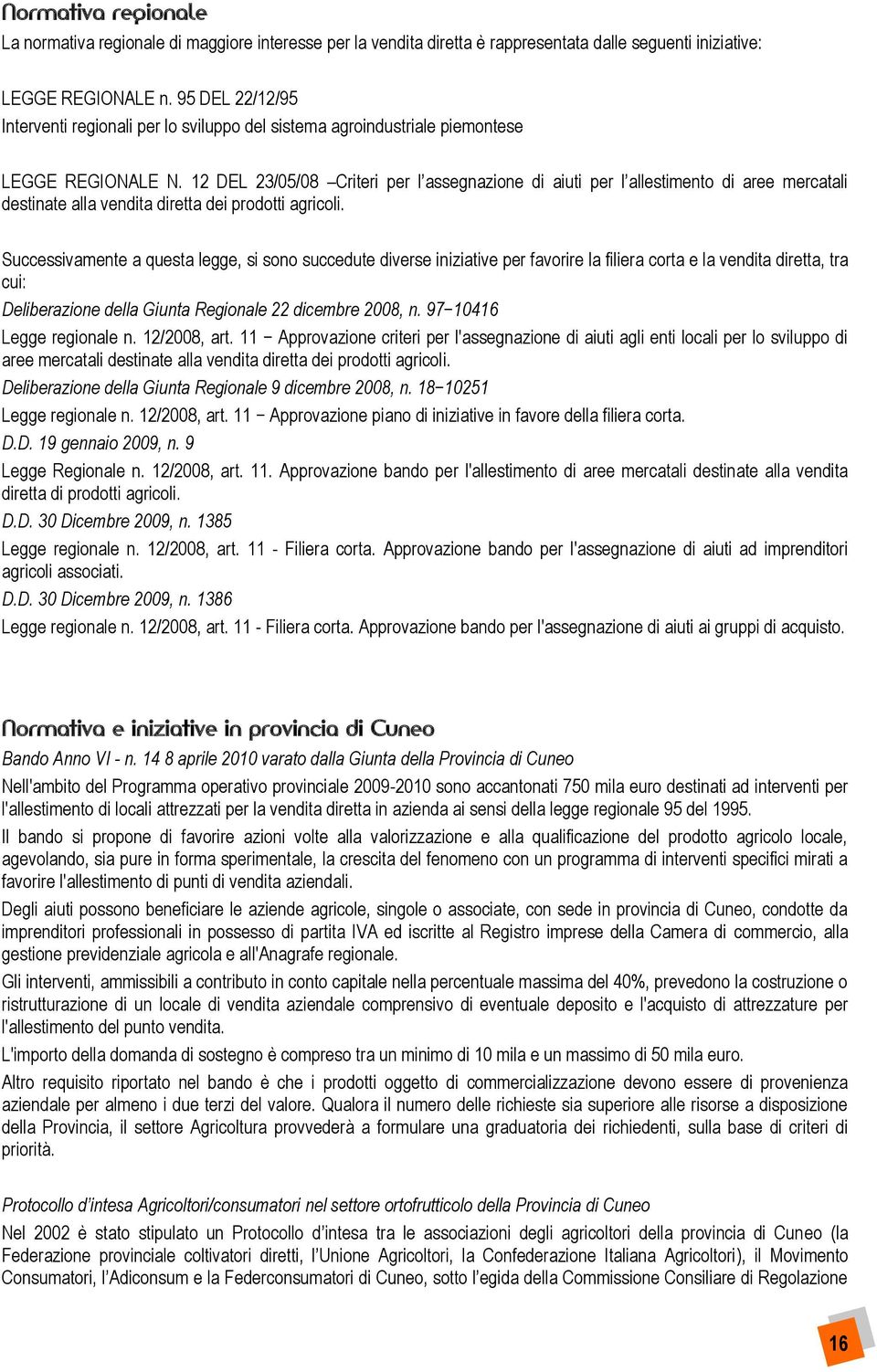 Normativa regionale

La normativa regionale di maggiore interesse per la vendita diretta è rappresentata dalle seguenti iniziative:

LEGGE REGIONALE n. 95 DEL 22/12/95
Interventi regionali per lo sviluppo del sistema agroindustriale piemontese

LEGGE REGIONALE N. 12 DEL 23/05/08 –Criteri per l'assegnazione di aiuti per l'allestimento di aree mercatali destinate alla vendita diretta dei prodotti agricoli.

Successivamente a questa legge, si sono succedute diverse iniziative per favorire la filiera corta e la vendita diretta, tra cui:

Deliberazione della Giunta Regionale 22 dicembre 2008, n. 97−10416

Legge regionale n. 12/2008, art. 11 − Approvazione criteri per l'assegnazione di aiuti agli enti locali per lo sviluppo di aree mercatali destinate alla vendita diretta dei prodotti agricoli.

Deliberazione della Giunta Regionale 9 dicembre 2008, n. 18−10251

Legge regionale n. 12/2008, art. 11 − Approvazione piano di iniziative in favore della filiera corta.

D.D. 19 gennaio 2009, n. 9

Legge Regionale n. 12/2008, art. 11. Approvazione bando per l'allestimento di aree mercatali destinate alla vendita diretta di prodotti agricoli.

D.D. 30 Dicembre 2009, n. 1385

Legge regionale n. 12/2008, art. 11 - Filiera corta. Approvazione bando per l'assegnazione di aiuti ad imprenditori agricoli associati.

D.D. 30 Dicembre 2009, n. 1386

Legge regionale n. 12/2008, art. 11 - Filiera corta. Approvazione bando per l'assegnazione di aiuti ai gruppi di acquisto.

Normativa e iniziative in provincia di Cuneo

Bando Anno VI - n. 14 8 aprile 2010 varato dalla Giunta della Provincia di Cuneo

Nell'ambito del Programma operativo provinciale 2009-2010 sono accantonati 750 mila euro destinati ad interventi per l'allestimento di locali attrezzati per la vendita diretta in azienda ai sensi della legge regionale 95 del 1995.

Il bando si propone di favorire azioni volte alla valorizzazione e alla qualificazione del prodotto agricolo locale, agevolando, sia pure in forma sperimentale, la crescita del fenomeno con un programma di interventi specifici mirati a favorire l'allestimento di punti di vendita aziendali.

Degli aiuti possono beneficiare le aziende agricole, singole o associate, con sede in provincia di Cuneo, condotte da imprenditori professionali in possesso di partita IVA ed iscritte al Registro imprese della Camera di commercio, alla gestione previdenziale agricola e all'Anagrafe regionale.

Gli interventi, ammissibili a contributo in conto capitale nella percentuale massima del 40%, prevedono la costruzione o ristrutturazione di un locale di vendita aziendale comprensivo di eventuale deposito e l'acquisto di attrezzature per l'allestimento del punto vendita.

L'importo della domanda di sostegno è compreso tra un minimo di 10 mila e un massimo di 50 mila euro.

Altro requisito riportato nel bando è che i prodotti oggetto di commercializzazione devono essere di provenienza aziendale per almeno i due terzi del valore. Qualora il numero delle richieste sia superiore alle risorse a disposizione della Provincia, il settore Agricoltura provvederà a formulare una graduatoria dei richiedenti, sulla base di criteri di priorità.

Protocollo d'intesa Agricoltori/consumatori nel settore ortofrutticolo della Provincia di Cuneo

Nel 2002 è stato stipulato un Protocollo d'intesa tra le associazioni degli agricoltori della provincia di Cuneo (la Federazione provinciale coltivatori diretti, l'Unione Agricoltori, la Confederazione Italiana Agricoltori), il Movimento Consumatori, l'Adiconsum e la Federconsumatori di Cuneo, sotto l'egida della Commissione Consiliare di Regolazione

16